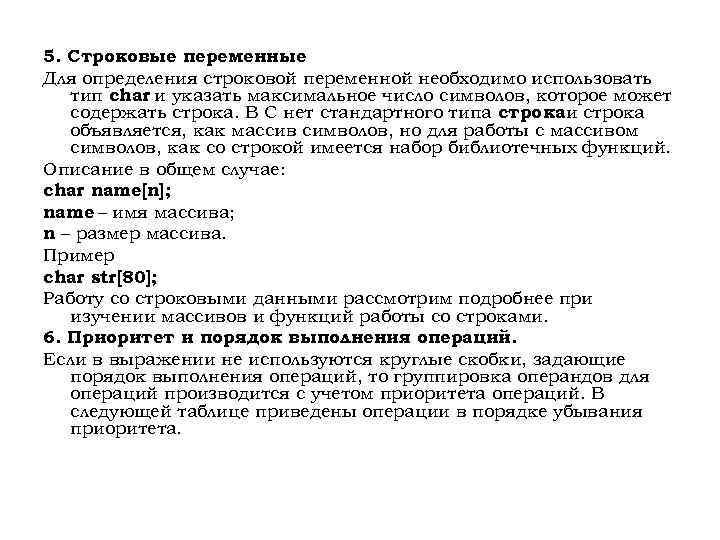 5. Строковые переменные

Для определения строковой переменной необходимо использовать тип char и указать максимальное число символов, которое может содержать строка. В С нет стандартного типа строкаи строка объявляется, как массив символов, но для работы с массивом символов, как со строкой имеется набор библиотечных функций.

Описание в общем случае:

char name[n];

name – имя массива;

n – размер массива.

Пример

char str[80];

Работу со строковыми данными рассмотрим подробнее при изучении массивов и функций работы со строками.

6. Приоритет и порядок выполнения операций.

Если в выражении не используются круглые скобки, задающие порядок выполнения операций, то группировка операндов для операций производится с учетом приоритета операций. В следующей таблице приведены операции в порядке убывания приоритета.